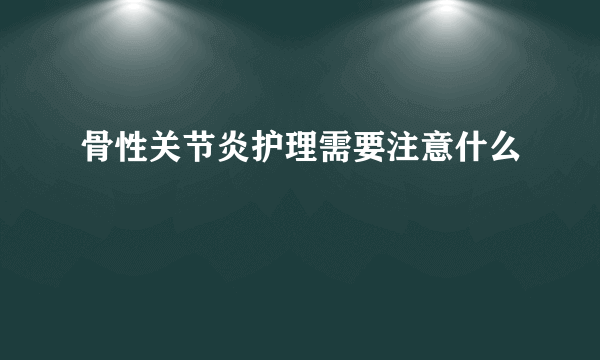 骨性关节炎护理需要注意什么